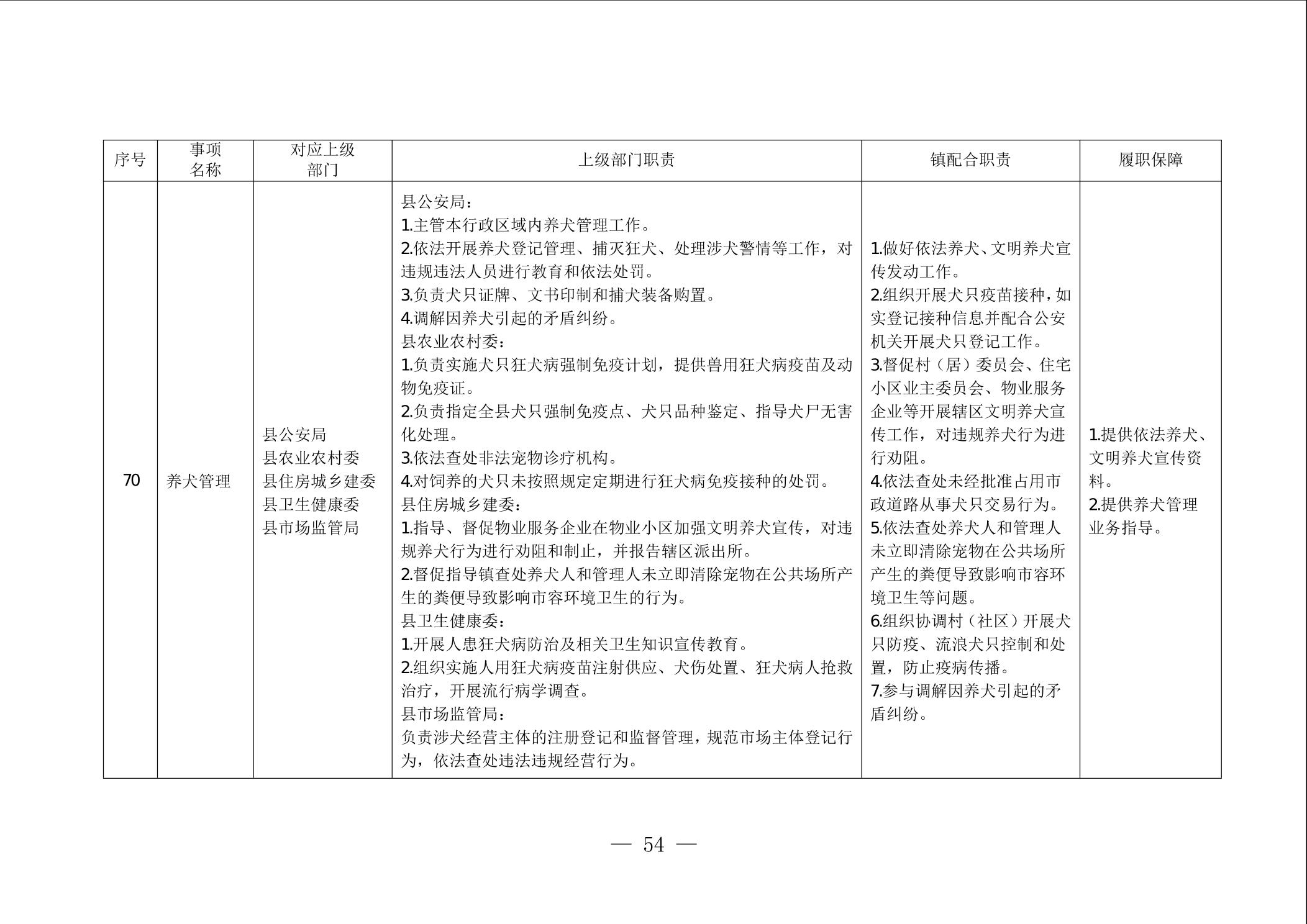 | 序号 | 事项名称 | 对应上级部门 | 上级部门职责 | 镇配合职责 | 履职保障 |
|---|---|---|---|---|---|
| 70 | 养犬管理 | 县公安局<br>县农业农村委<br>县住房城乡建委<br>县卫生健康委<br>县市场监管局 | 县公安局：<br>1.主管本行政区域内养犬管理工作。<br>2.依法开展养犬登记管理、捕灭狂犬、处理涉犬警情等工作，对违规违法人员进行教育和依法处罚。<br>3.负责犬只证牌、文书印制和捕犬装备购置。<br>4.调解因养犬引起的矛盾纠纷。<br>县农业农村委：<br>1.负责实施犬只狂犬病强制免疫计划，提供兽用狂犬病疫苗及动物免疫证。<br>2.负责指定全县犬只强制免疫点、犬只品种鉴定、指导犬尸无害化处理。<br>3.依法查处非法宠物诊疗机构。<br>4.对饲养的犬只未按照规定定期进行狂犬病免疫接种的处罚。<br>县住房城乡建委：<br>1.指导、督促物业服务企业在物业小区加强文明养犬宣传，对违规养犬行为进行劝阻和制止，并报告辖区派出所。<br>2.督促指导镇查处养犬人和管理人未立即清除宠物在公共场所产生的粪便导致影响市容环境卫生的行为。<br>县卫生健康委：<br>1.开展人患狂犬病防治及相关卫生知识宣传教育。<br>2.组织实施人用狂犬病疫苗注射供应、犬伤处置、狂犬病人抢救治疗，开展流行病学调查。<br>县市场监管局：<br>负责涉犬经营主体的注册登记和监督管理，规范市场主体登记行为，依法查处违法违规经营行为。 | 1.做好依法养犬、文明养犬宣传发动工作。<br>2.组织开展犬只疫苗接种，如实登记接种信息并配合公安机关开展犬只登记工作。<br>3.督促村（居）委员会、住宅小区业主委员会、物业服务企业等开展辖区文明养犬宣传工作，对违规养犬行为进行劝阻。<br>4.依法查处未经批准占用市政道路从事犬只交易行为。<br>5.依法查处养犬人和管理人未立即清除宠物在公共场所产生的粪便导致影响市容环境卫生等问题。<br>6.组织协调村（社区）开展犬只防疫、流浪犬只控制和处置，防止疫病传播。<br>7.参与调解因养犬引起的矛盾纠纷。 | 1.提供依法养犬、文明养犬宣传资料。<br>2.提供养犬管理业务指导。 |

— 54 —